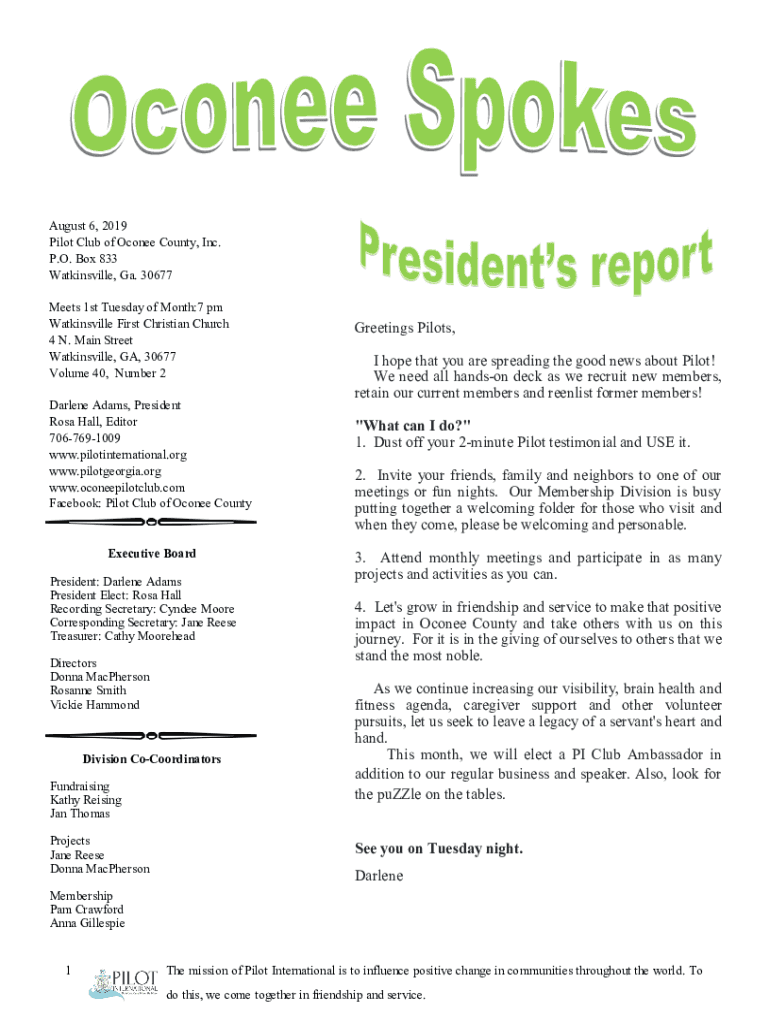 Oconee Spokes

August 6, 2019
Pilot Club of Oconee County, Inc.
P.O. Box 833
Watkinsville, Ga. 30677

Meets 1st Tuesday of Month:7 pm
Watkinsville First Christian Church
4 N. Main Street
Watkinsville, GA, 30677
Volume 40, Number 2

Darlene Adams, President
Rosa Hall, Editor
706-769-1009
www.pilotinternational.org
www.pilotgeorgia.org
www.oconeepilotclub.com
Facebook: Pilot Club of Oconee County

Executive Board

President: Darlene Adams
President Elect: Rosa Hall
Recording Secretary: Cyndee Moore
Corresponding Secretary: Jane Reese
Treasurer: Cathy Moorehead

Directors
Donna MacPherson
Rosanne Smith
Vickie Hammond

Division Co-Coordinators

Fundraising
Kathy Reising
Jan Thomas

Projects
Jane Reese
Donna MacPherson

Membership
Pam Crawford
Anna Gillespie

President's report

Greetings Pilots,

I hope that you are spreading the good news about Pilot! We need all hands-on deck as we recruit new members, retain our current members and reenlist former members!

"What can I do?"
1. Dust off your 2-minute Pilot testimonial and USE it.

2. Invite your friends, family and neighbors to one of our meetings or fun nights. Our Membership Division is busy putting together a welcoming folder for those who visit and when they come, please be welcoming and personable.

3. Attend monthly meetings and participate in as many projects and activities as you can.

4. Let's grow in friendship and service to make that positive impact in Oconee County and take others with us on this journey. For it is in the giving of ourselves to others that we stand the most noble.

As we continue increasing our visibility, brain health and fitness agenda, caregiver support and other volunteer pursuits, let us seek to leave a legacy of a servant's heart and hand.
This month, we will elect a PI Club Ambassador in addition to our regular business and speaker. Also, look for the puZZle on the tables.

See you on Tuesday night.

Darlene

1 PILOT INTERNATIONAL The mission of Pilot International is to influence positive change in communities throughout the world. To do this, we come together in friendship and service.